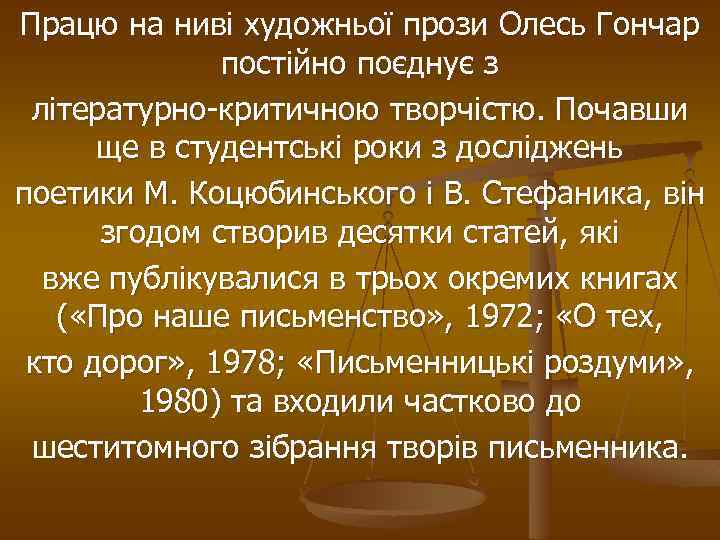 Працю на ниві художньої прози Олесь Гончар постійно поєднує з літературно-критичною творчістю. Почавши ще в студентські роки з досліджень поетики М. Коцюбинського і В. Стефаника, він згодом створив десятки статей, які вже публікувалися в трьох окремих книгах («Про наше письменство», 1972; «О тех, кто дорог», 1978; «Письменницькі роздуми», 1980) та входили частково до шеститомного зібрання творів письменника.